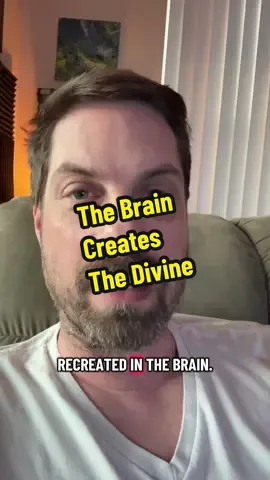 The Brain
Creates
The Divine

RECREATED IN THE BRAIN.